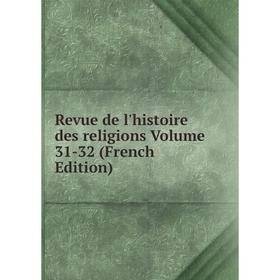 Revue de l'histoire des religions Volume 31-32 (French Edition)